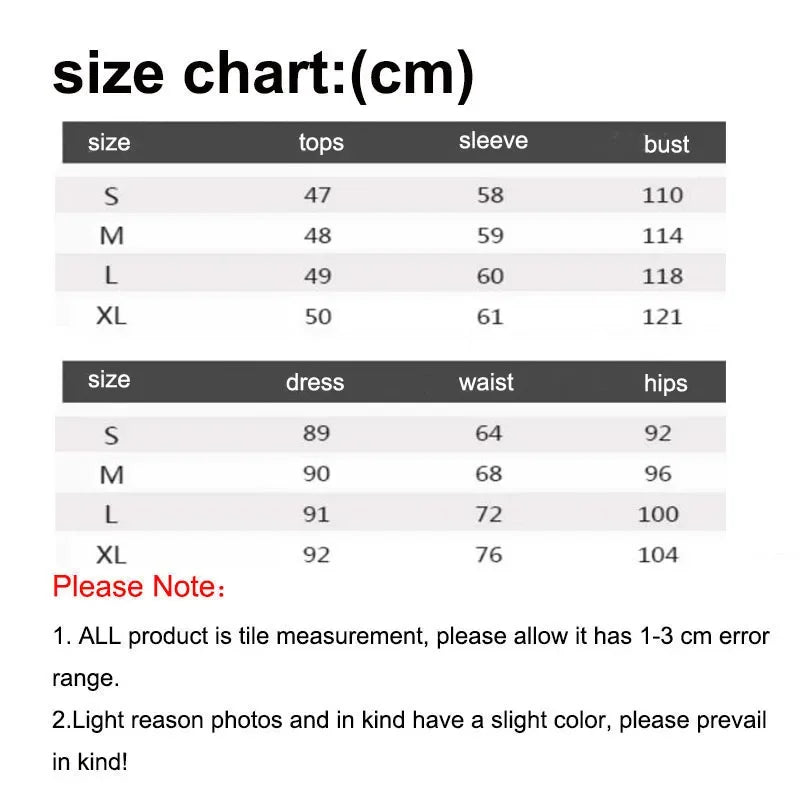 size chart:(cm)

| size | tops | sleeve | bust |
|---|---|---|---|
| S | 47 | 58 | 110 |
| M | 48 | 59 | 114 |
| L | 49 | 60 | 118 |
| XL | 50 | 61 | 121 |

| size | dress | waist | hips |
|---|---|---|---|
| S | 89 | 64 | 92 |
| M | 90 | 68 | 96 |
| L | 91 | 72 | 100 |
| XL | 92 | 76 | 104 |

Please Note：

1. ALL product is tile measurement, please allow it has 1-3 cm error range.

2.Light reason photos and in kind have a slight color, please prevail in kind!